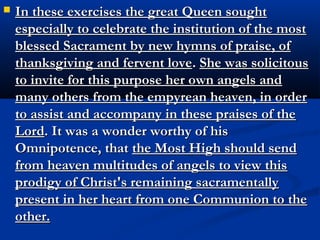 In these exercises the great Queen sought especially to celebrate the institution of the most blessed Sacrament by new hymns of praise, of thanksgiving and fervent love. She was solicitous to invite for this purpose her own angels and many others from the empyrean heaven, in order to assist and accompany in these praises of the Lord. It was a wonder worthy of his Omnipotence, that the Most High should send from heaven multitudes of angels to view this prodigy of Christ's remaining sacramentally present in her heart from one Communion to the other.